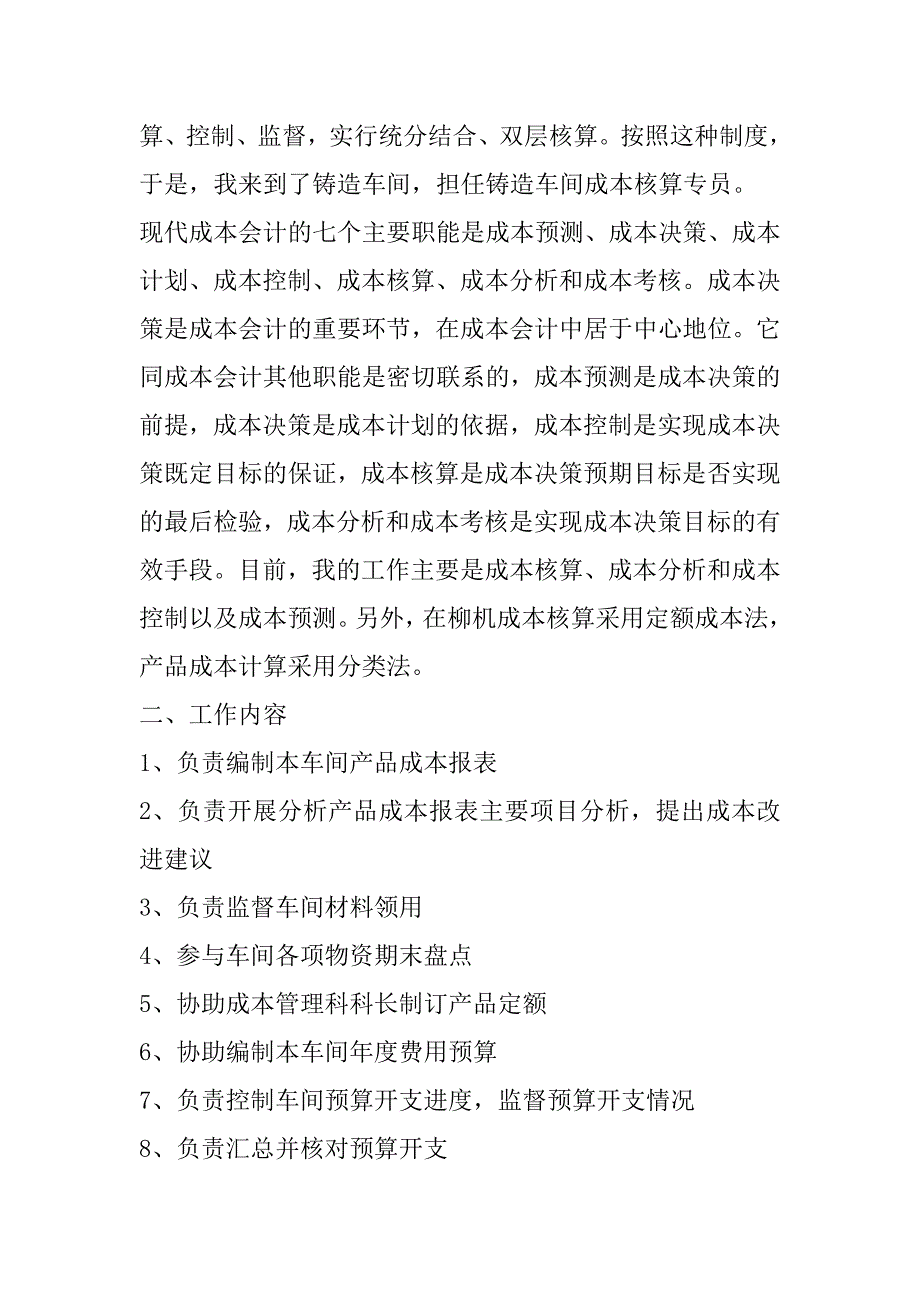 算、控制、监督，实行统分结合、双层核算。按照这种制度，于是，我来到了铸造车间，担任铸造车间成本核算专员。

现代成本会计的七个主要职能是成本预测、成本决策、成本计划、成本控制、成本核算、成本分析和成本考核。成本决策是成本会计的重要环节，在成本会计中居于中心地位。它同成本会计其他职能是密切联系的，成本预测是成本决策的前提，成本决策是成本计划的依据，成本控制是实现成本决策既定目标的保证，成本核算是成本决策预期目标是否实现的最后检验，成本分析和成本考核是实现成本决策目标的有效手段。目前，我的工作主要是成本核算、成本分析和成本控制以及成本预测。另外，在柳机成本核算采用定额成本法，产品成本计算采用分类法。

二、工作内容

1、负责编制本车间产品成本报表

2、负责开展分析产品成本报表主要项目分析，提出成本改进建议

3、负责监督车间材料领用

4、参与车间各项物资期末盘点

5、协助成本管理科科长制订产品定额

6、协助编制本车间年度费用预算

7、负责控制车间预算开支进度，监督预算开支情况

8、负责汇总并核对预算开支